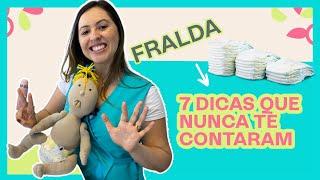 FRALDA

7 DICAS QUE NUNCA TE CONTARAM